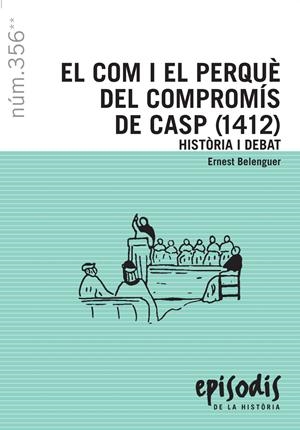 núm.356**

EL COM I EL PERQUÈ DEL COMPROMÍS DE CASP (1412)

HISTÒRIA I DEBAT

Ernest Belenguer

episodis

DE LA HISTÒRIA